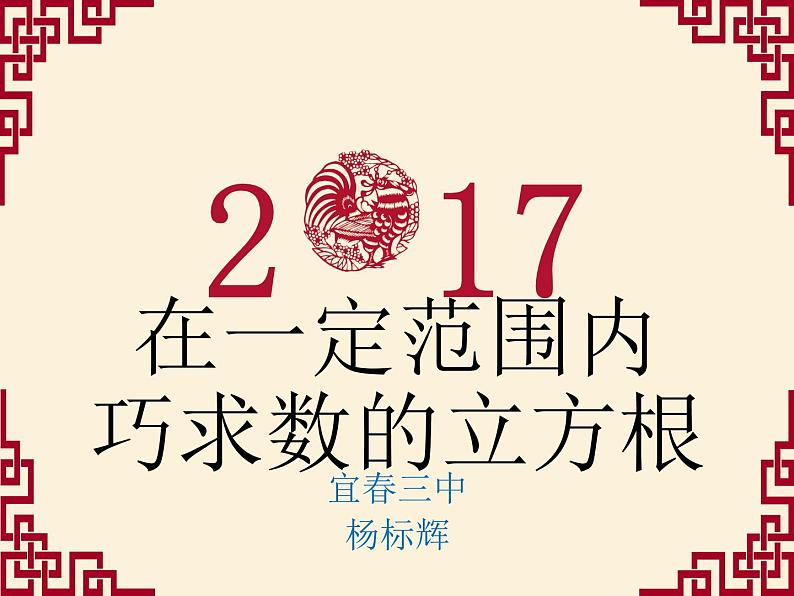 2 17
在一定范围内
巧求数的立方根
宜春三中
杨标辉